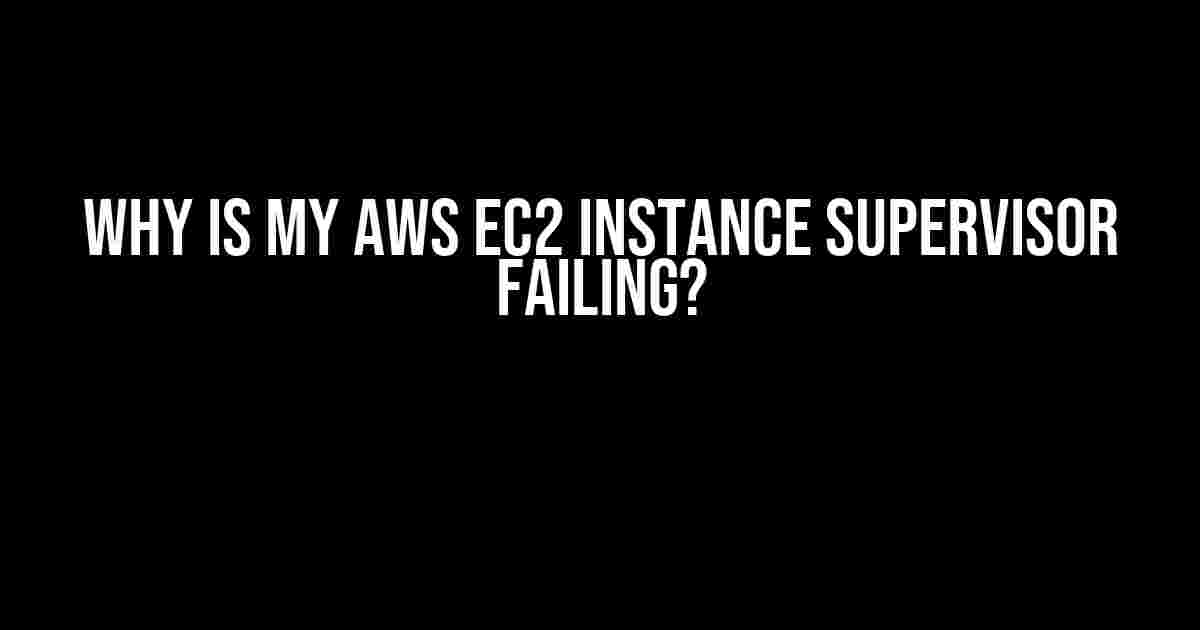 WHY IS MY AWS EC2 INSTANCE SUPERVISOR FAILING?